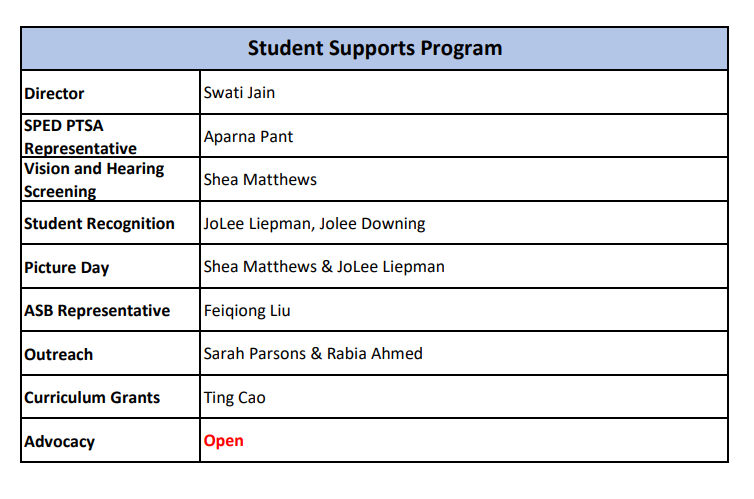 | Student Supports Program | |
|---|---|
| Director | Swati Jain |
| SPED PTSA Representative | Aparna Pant |
| Vision and Hearing Screening | Shea Matthews |
| Student Recognition | JoLee Liepman, Jolee Downing |
| Picture Day | Shea Matthews & JoLee Liepman |
| ASB Representative | Feiqiong Liu |
| Outreach | Sarah Parsons & Rabia Ahmed |
| Curriculum Grants | Ting Cao |
| Advocacy | Open |